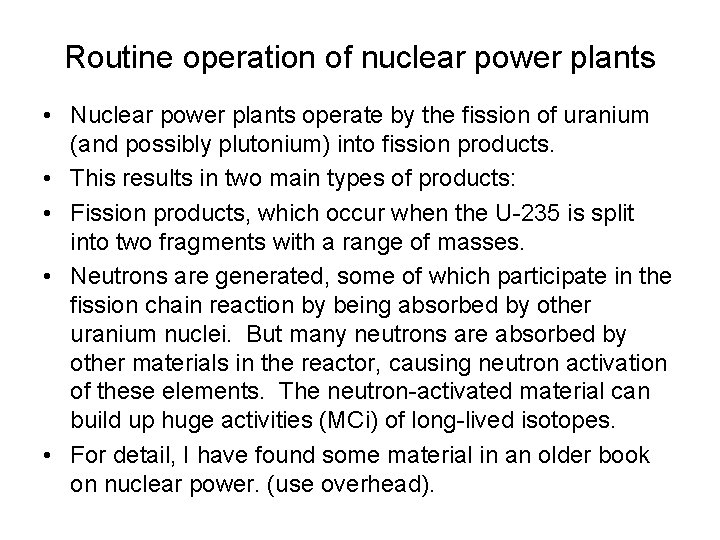 Routine operation of nuclear power plants

• Nuclear power plants operate by the fission of uranium (and possibly plutonium) into fission products.
• This results in two main types of products:
• Fission products, which occur when the U-235 is split into two fragments with a range of masses.
• Neutrons are generated, some of which participate in the fission chain reaction by being absorbed by other uranium nuclei. But many neutrons are absorbed by other materials in the reactor, causing neutron activation of these elements. The neutron-activated material can build up huge activities (MCi) of long-lived isotopes.
• For detail, I have found some material in an older book on nuclear power. (use overhead).